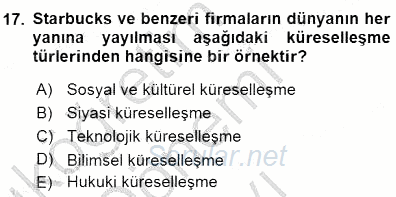 17. Starbucks ve benzeri firmaların dünyanın her yanına yayılması aşağıdaki küreselleşme türlerinden hangisine bir örnektir?

A) Sosyal ve kültürel küreselleşme
B) Siyasi küreselleşme
C) Teknolojik küreselleşme
D) Bilimsel küreselleşme
E) Hukuki küreselleşme

Sorular.net